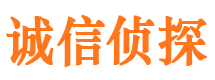 诚信侦探